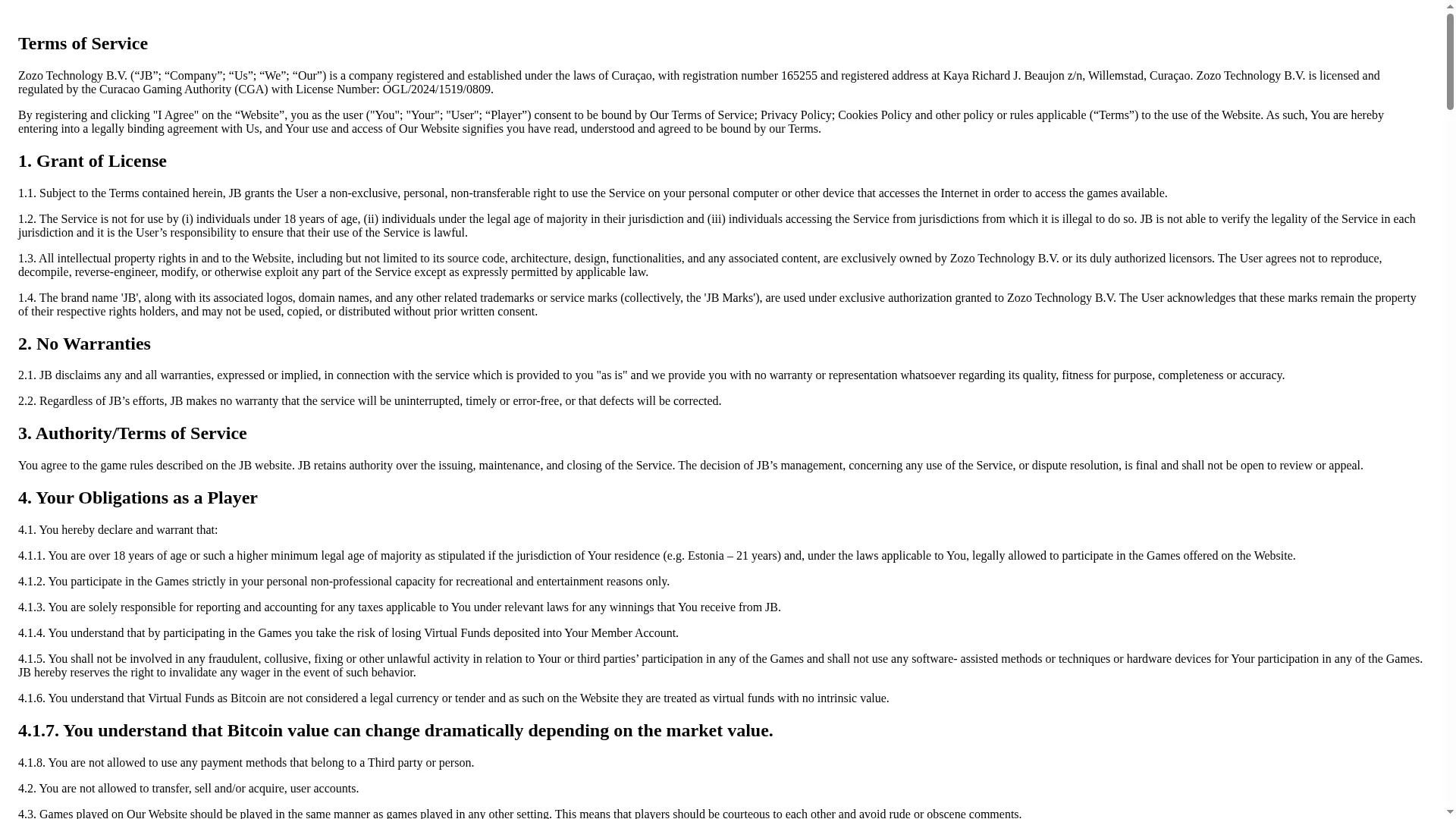 Terms of Service

Zozo Technology B.V. (“JB”; “Company”; “Us”; “We”; “Our”) is a company registered and established under the laws of Curaçao, with registration number 165255 and registered address at Kaya Richard J. Beaujon z/n, Willemstad, Curaçao. Zozo Technology B.V. is licensed and regulated by the Curacao Gaming Authority (CGA) with License Number: OGL/2024/1519/0809.

By registering and clicking "I Agree" on the “Website”, you as the user ("You"; "Your"; "User"; “Player”) consent to be bound by Our Terms of Service; Privacy Policy; Cookies Policy and other policy or rules applicable (“Terms”) to the use of the Website. As such, You are hereby entering into a legally binding agreement with Us, and Your use and access of Our Website signifies you have read, understood and agreed to be bound by our Terms.

1. Grant of License

1.1. Subject to the Terms contained herein, JB grants the User a non-exclusive, personal, non-transferable right to use the Service on your personal computer or other device that accesses the Internet in order to access the games available.

1.2. The Service is not for use by (i) individuals under 18 years of age, (ii) individuals under the legal age of majority in their jurisdiction and (iii) individuals accessing the Service from jurisdictions from which it is illegal to do so. JB is not able to verify the legality of the Service in each jurisdiction and it is the User’s responsibility to ensure that their use of the Service is lawful.

1.3. All intellectual property rights in and to the Website, including but not limited to its source code, architecture, design, functionalities, and any associated content, are exclusively owned by Zozo Technology B.V. or its duly authorized licensors. The User agrees not to reproduce, decompile, reverse-engineer, modify, or otherwise exploit any part of the Service except as expressly permitted by applicable law.

1.4. The brand name 'JB', along with its associated logos, domain names, and any other related trademarks or service marks (collectively, the 'JB Marks'), are used under exclusive authorization granted to Zozo Technology B.V. The User acknowledges that these marks remain the property of their respective rights holders, and may not be used, copied, or distributed without prior written consent.

2. No Warranties

2.1. JB disclaims any and all warranties, expressed or implied, in connection with the service which is provided to you "as is" and we provide you with no warranty or representation whatsoever regarding its quality, fitness for purpose, completeness or accuracy.

2.2. Regardless of JB’s efforts, JB makes no warranty that the service will be uninterrupted, timely or error-free, or that defects will be corrected.

3. Authority/Terms of Service

You agree to the game rules described on the JB website. JB retains authority over the issuing, maintenance, and closing of the Service. The decision of JB’s management, concerning any use of the Service, or dispute resolution, is final and shall not be open to review or appeal.

4. Your Obligations as a Player

4.1. You hereby declare and warrant that:

4.1.1. You are over 18 years of age or such a higher minimum legal age of majority as stipulated if the jurisdiction of Your residence (e.g. Estonia – 21 years) and, under the laws applicable to You, legally allowed to participate in the Games offered on the Website.

4.1.2. You participate in the Games strictly in your personal non-professional capacity for recreational and entertainment reasons only.

4.1.3. You are solely responsible for reporting and accounting for any taxes applicable to You under relevant laws for any winnings that You receive from JB.

4.1.4. You understand that by participating in the Games you take the risk of losing Virtual Funds deposited into Your Member Account.

4.1.5. You shall not be involved in any fraudulent, collusive, fixing or other unlawful activity in relation to Your or third parties’ participation in any of the Games and shall not use any software- assisted methods or techniques or hardware devices for Your participation in any of the Games. JB hereby reserves the right to invalidate any wager in the event of such behavior.

4.1.6. You understand that Virtual Funds as Bitcoin are not considered a legal currency or tender and as such on the Website they are treated as virtual funds with no intrinsic value.

4.1.7. You understand that Bitcoin value can change dramatically depending on the market value.

4.1.8. You are not allowed to use any payment methods that belong to a Third party or person.

4.2. You are not allowed to transfer, sell and/or acquire, user accounts.

4.3. Games played on Our Website should be played in the same manner as games played in any other setting. This means that players should be courteous to each other and avoid rude or obscene comments.